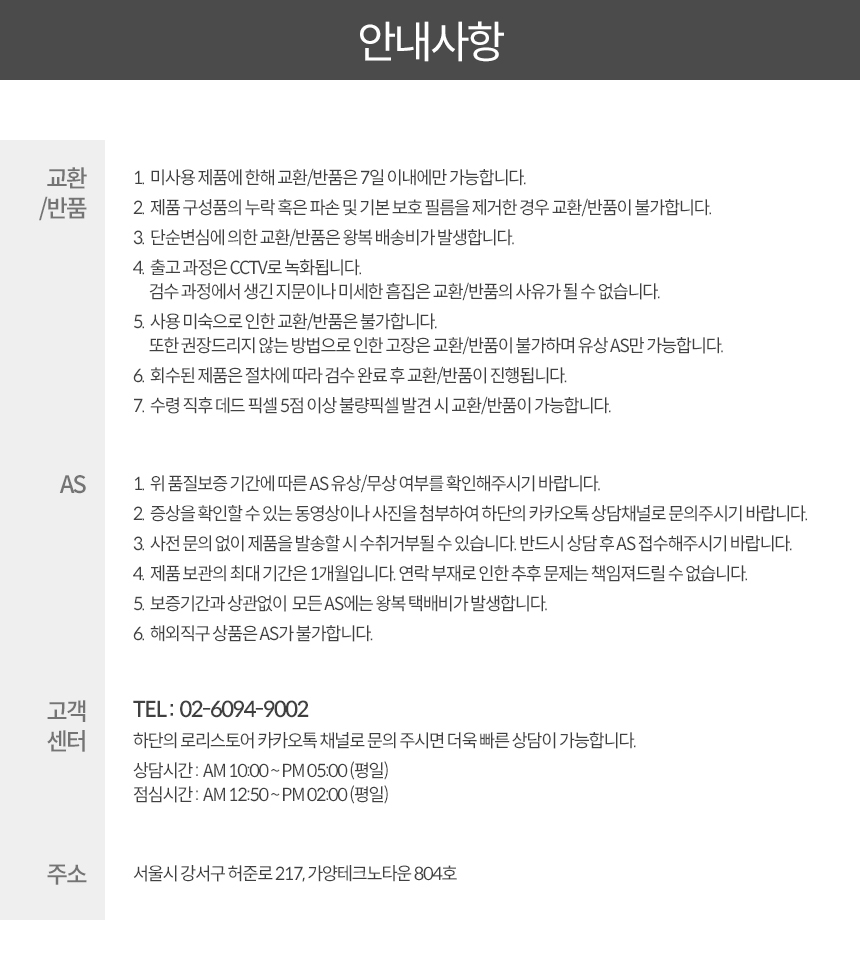 안내사항

교환
/반품

1. 미사용 제품에 한해 교환/반품은 7일 이내에만 가능합니다.
2. 제품 구성품의 누락 혹은 파손 및 기본 보호 필름을 제거한 경우 교환/반품이 불가합니다.
3. 단순변심에 의한 교환/반품은 왕복 배송비가 발생합니다.
4. 출고 과정은 CCTV로 녹화됩니다.
검수 과정에서 생긴 지문이나 미세한 흠집은 교환/반품의 사유가 될 수 없습니다.
5. 사용 미숙으로 인한 교환/반품은 불가합니다.
또한 권장드리지 않는 방법으로 인한 고장은 교환/반품이 불가하며 유상 AS만 가능합니다.
6. 회수된 제품은 절차에 따라 검수 완료 후 교환/반품이 진행됩니다.
7. 수령 직후 데드 픽셀 5점 이상 불량픽셀 발견 시 교환/반품이 가능합니다.

AS

1. 위 품질보증 기간에 따른 AS 유상/무상 여부를 확인해주시기 바랍니다.
2. 증상을 확인할 수 있는 동영상이나 사진을 첨부하여 하단의 카카오톡 상담채널로 문의주시기 바랍니다.
3. 사전 문의 없이 제품을 발송할 시 수취거부될 수 있습니다. 반드시 상담 후 AS 접수해주시기 바랍니다.
4. 제품 보관의 최대 기간은 1개월입니다. 연락 부재로 인한 추후 문제는 책임져드릴 수 없습니다.
5. 보증기간과 상관없이 모든 AS에는 왕복 택배비가 발생합니다.
6. 해외직구 상품은 AS가 불가합니다.

고객
센터

TEL : 02-6094-9002
하단의 로리스토어 카카오톡 채널로 문의 주시면 더욱 빠른 상담이 가능합니다.
상담시간 : AM 10:00 ~ PM 05:00 (평일)
점심시간 : AM 12:50 ~ PM 02:00 (평일)

주소

서울시 강서구 허준로 217, 가양테크노타운 804호